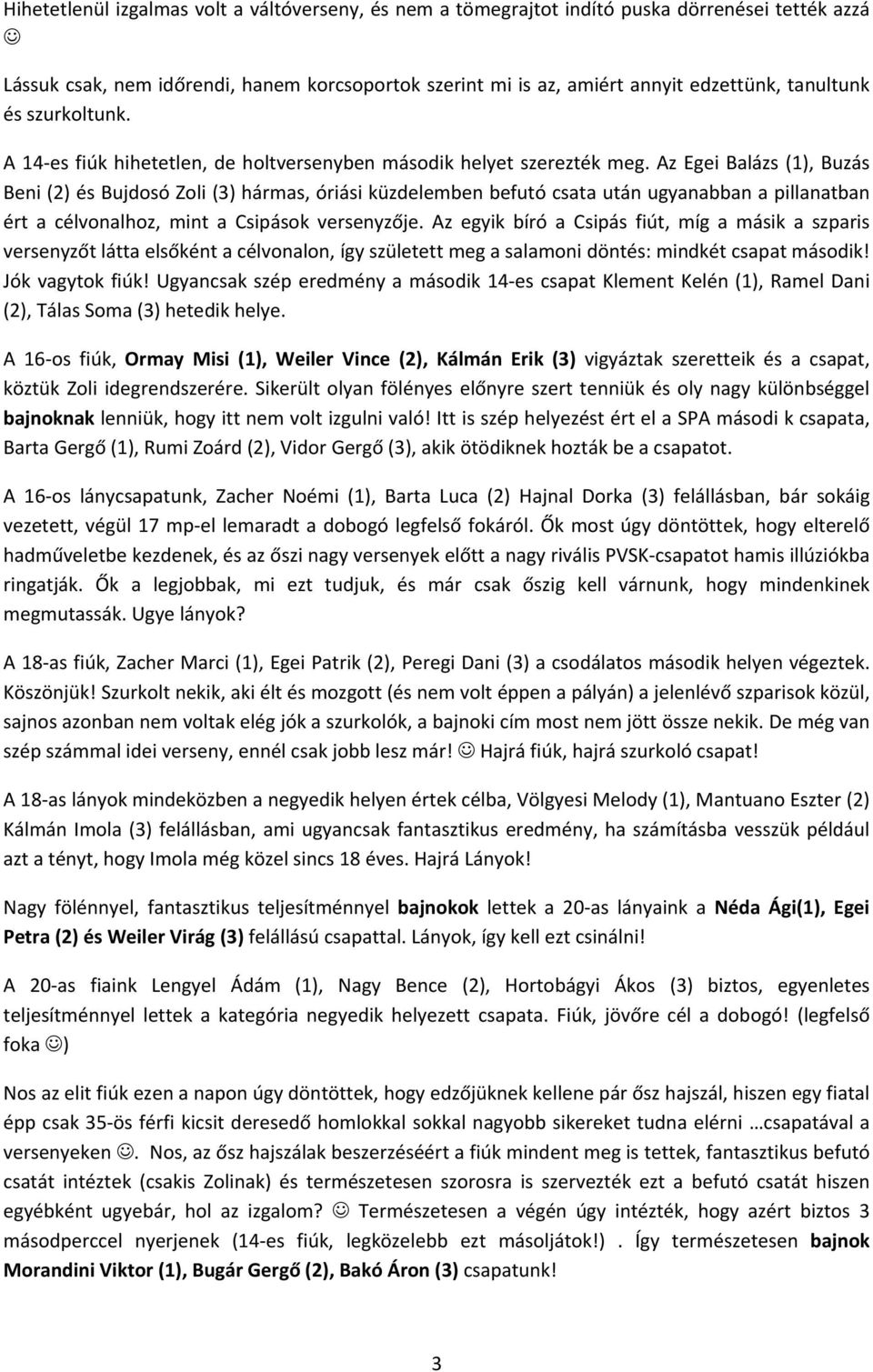 Hihetetlenül izgalmas volt a váltóverseny, és nem a tömegrajtot indító puska dörrenései tették azzá ☺

Lássuk csak, nem időrendi, hanem korcsoportok szerint mi is az, amiért annyit edzettünk, tanultunk és szurkoltunk.

A 14-es fiúk hihetetlen, de holtversenyben második helyet szerezték meg. Az Egei Balázs (1), Buzás Beni (2) és Bujdosó Zoli (3) hármas, óriási küzdelemben befutó csata után ugyanabban a pillanatban ért a célvonalhoz, mint a Csipások versenyzője. Az egyik bíró a Csipás fiút, míg a másik a szparis versenyzőt látta elsőként a célvonalon, így született meg a salamoni döntés: mindkét csapat második! Jók vagytok fiúk! Ugyancsak szép eredmény a második 14-es csapat Klement Kelén (1), Ramel Dani (2), Tálas Soma (3) hetedik helye.

A 16-os fiúk, Ormay Misi (1), Weiler Vince (2), Kálmán Erik (3) vigyáztak szeretteik és a csapat, köztük Zoli idegrendszerére. Sikerült olyan fölényes előnyre szert tenniük és oly nagy különbséggel bajnoknak lenniük, hogy itt nem volt izgulni való! Itt is szép helyezést ért el a SPA másodi k csapata, Barta Gergő (1), Rumi Zoárd (2), Vidor Gergő (3), akik ötödiknek hozták be a csapatot.

A 16-os lánycsapatunk, Zacher Noémi (1), Barta Luca (2) Hajnal Dorka (3) felállásban, bár sokáig vezetett, végül 17 mp-el lemaradt a dobogó legfelső fokáról. Ők most úgy döntöttek, hogy elterelő hadműveletbe kezdenek, és az őszi nagy versenyek előtt a nagy rivális PVSK-csapatot hamis illúziókba ringatják. Ők a legjobbak, mi ezt tudjuk, és már csak őszig kell várnunk, hogy mindenkinek megmutassák. Ugye lányok?

A 18-as fiúk, Zacher Marci (1), Egei Patrik (2), Peregi Dani (3) a csodálatos második helyen végeztek. Köszönjük! Szurkolt nekik, aki élt és mozgott (és nem volt éppen a pályán) a jelenlévő szparisok közül, sajnos azonban nem voltak elég jók a szurkolók, a bajnoki cím most nem jött össze nekik. De még van szép számmal idei verseny, ennél csak jobb lesz már! ☺ Hajrá fiúk, hajrá szurkoló csapat!

A 18-as lányok mindeközben a negyedik helyen értek célba, Völgyesi Melody (1), Mantuano Eszter (2) Kálmán Imola (3) felállásban, ami ugyancsak fantasztikus eredmény, ha számításba vesszük például azt a tényt, hogy Imola még közel sincs 18 éves. Hajrá Lányok!

Nagy fölénnyel, fantasztikus teljesítménnyel bajnokok lettek a 20-as lányaink a Néda Ági(1), Egei Petra (2) és Weiler Virág (3) felállású csapattal. Lányok, így kell ezt csinálni!

A 20-as fiaink Lengyel Ádám (1), Nagy Bence (2), Hortobágyi Ákos (3) biztos, egyenletes teljesítménnyel lettek a kategória negyedik helyezett csapata. Fiúk, jövőre cél a dobogó! (legfelső foka ☺)

Nos az elit fiúk ezen a napon úgy döntöttek, hogy edzőjüknek kellene pár ősz hajszál, hiszen egy fiatal épp csak 35-ös férfi kicsit deresedő homlokkal sokkal nagyobb sikereket tudna elérni …csapatával a versenyeken ☺. Nos, az ősz hajszálak beszerzéséért a fiúk mindent meg is tettek, fantasztikus befutó csatát intéztek (csakis Zolinak) és természetesen szorosra is szervezték ezt a befutó csatát hiszen egyébként ugyebár, hol az izgalom? ☺ Természetesen a végén úgy intézték, hogy azért biztos 3 másodperccel nyerjenek (14-es fiúk, legközelebb ezt másoljátok!) . Így természetesen bajnok Morandini Viktor (1), Bugár Gergő (2), Bakó Áron (3) csapatunk!

3